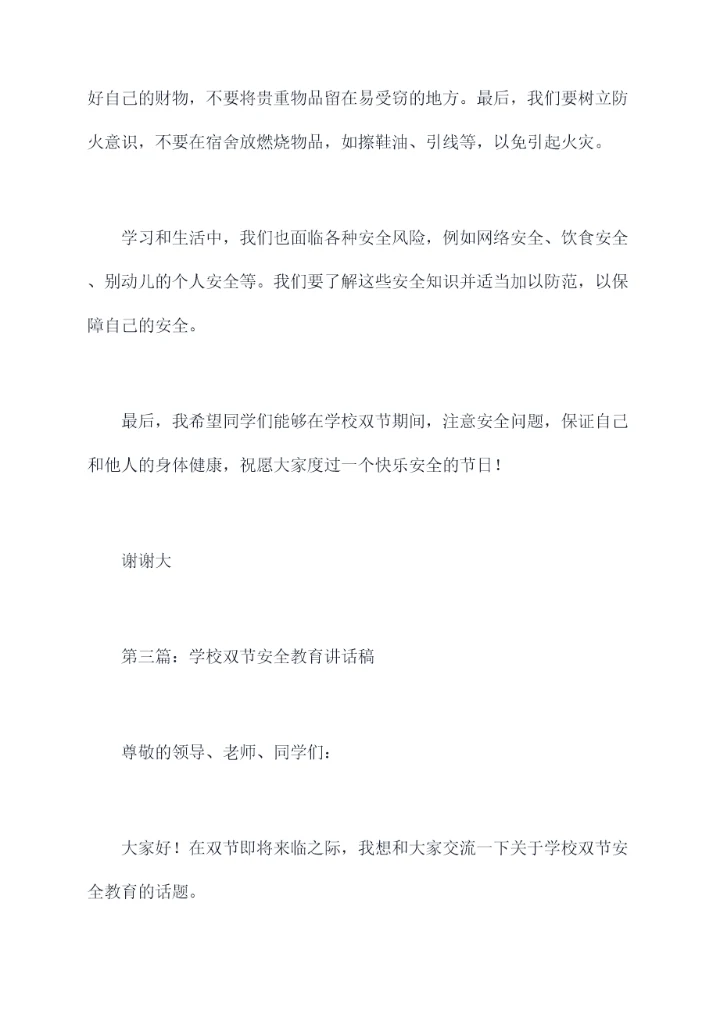 好自己的财物，不要将贵重物品留在易受窃的地方。最后，我们要树立防火意识，不要在宿舍放燃烧物品，如擦鞋油、引线等，以免引起火灾。

学习和生活中，我们也面临各种安全风险，例如网络安全、饮食安全、别动儿的个人安全等。我们要了解这些安全知识并适当加以防范，以保障自己的安全。

最后，我希望同学们能够在学校双节期间，注意安全问题，保证自己和他人的身体健康，祝愿大家度过一个快乐安全的节日！

谢谢大

第三篇：学校双节安全教育讲话稿

尊敬的领导、老师、同学们：

大家好！在双节即将来临之际，我想和大家交流一下关于学校双节安全教育的话题。